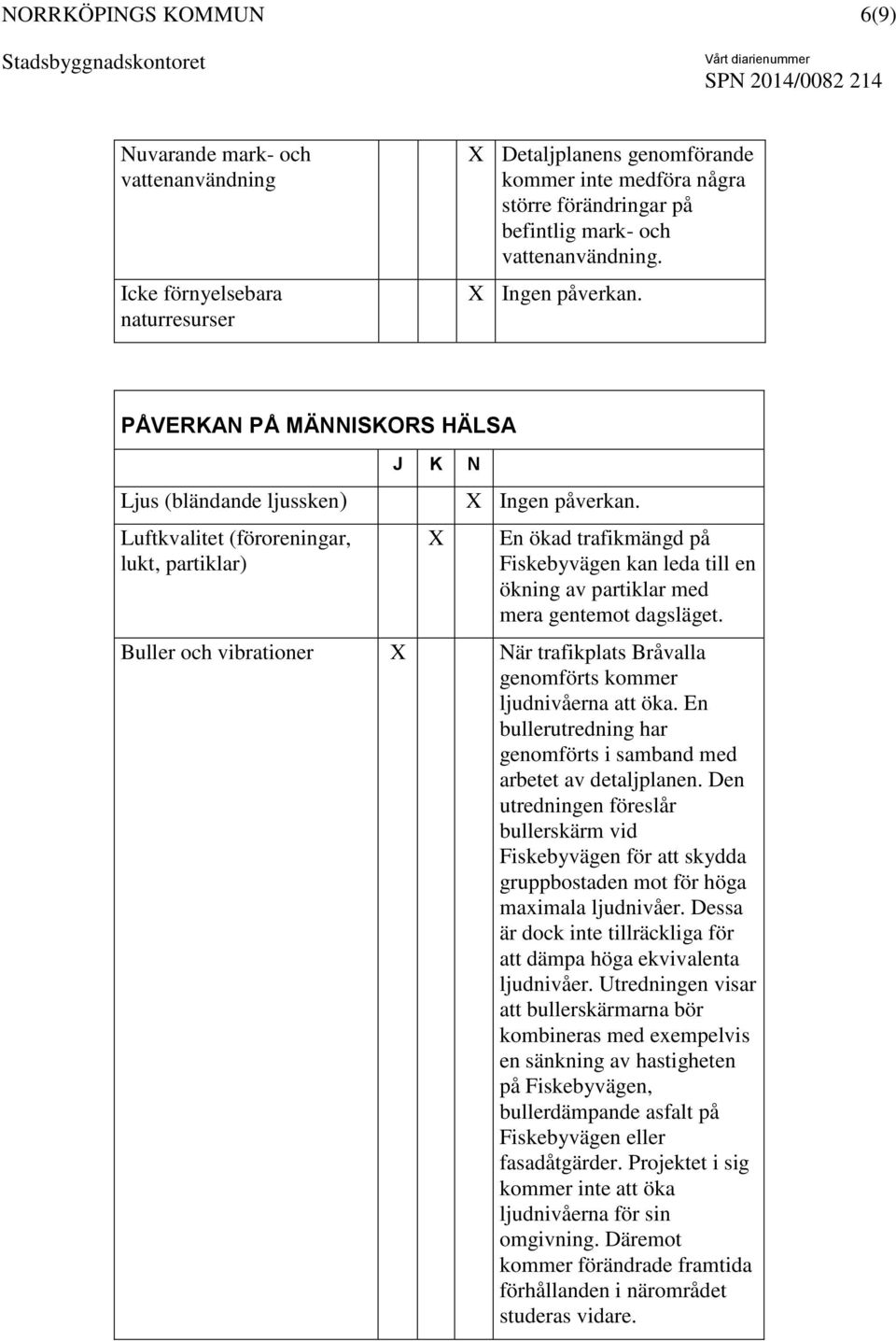 NORRKÖPINGS KOMMUN 6(9)
Stadsbyggnadskontoret
Vårt diarienummer
SPN 2014/0082 214

| | | | | |
|---|---|---|---|---|
| Nuvarande mark- och vattenanvändning | | | X | Detaljplanens genomförande kommer inte medföra några större förändringar på befintlig mark- och vattenanvändning. |
| Icke förnyelsebara naturresurser | | | X | Ingen påverkan. |

PÅVERKAN PÅ MÄNNISKORS HÄLSA

| | J | K | N | |
|---|---|---|---|---|
| Ljus (bländande ljussken) | | | X | Ingen påverkan. |
| Luftkvalitet (föroreningar, lukt, partiklar) | | X | | En ökad trafikmängd på Fiskebyvägen kan leda till en ökning av partiklar med mera gentemot dagsläget. |
| Buller och vibrationer | X | | | När trafikplats Bråvalla genomförts kommer ljudnivåerna att öka. En bullerutredning har genomförts i samband med arbetet av detaljplanen. Den utredningen föreslår bullerskärm vid Fiskebyvägen för att skydda gruppbostaden mot för höga maximala ljudnivåer. Dessa är dock inte tillräckliga för att dämpa höga ekvivalenta ljudnivåer. Utredningen visar att bullerskärmarna bör kombineras med exempelvis en sänkning av hastigheten på Fiskebyvägen, bullerdämpande asfalt på Fiskebyvägen eller fasadåtgärder. Projektet i sig kommer inte att öka ljudnivåerna för sin omgivning. Däremot kommer förändrade framtida förhållanden i närområdet studeras vidare. |